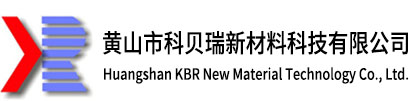 黄山市科贝瑞新材料科技有限公司
Huangshan KBR New Material Technology Co., Ltd.